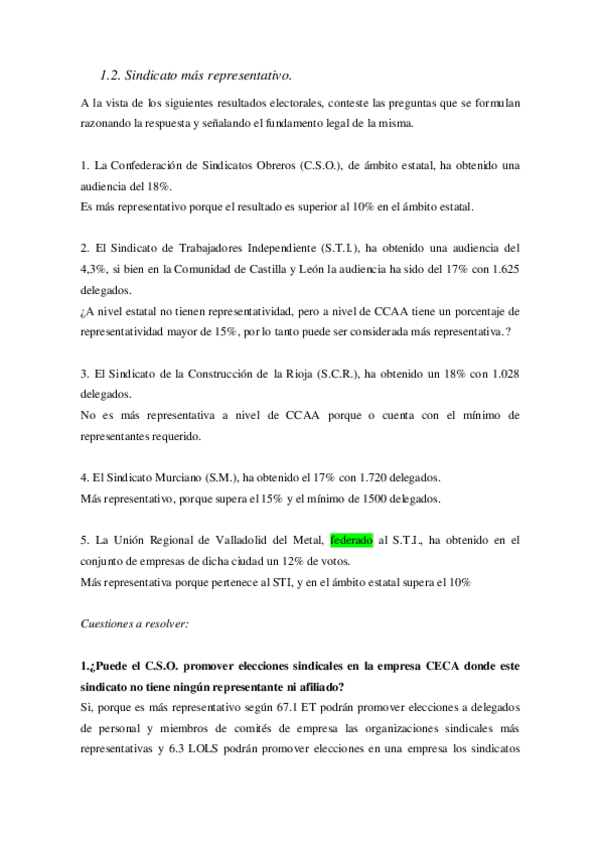 1.2. Sindicato más representativo.

A la vista de los siguientes resultados electorales, conteste las preguntas que se formulan razonando la respuesta y señalando el fundamento legal de la misma.

1. La Confederación de Sindicatos Obreros (C.S.O.), de ámbito estatal, ha obtenido una audiencia del 18%.
Es más representativo porque el resultado es superior al 10% en el ámbito estatal.

2. El Sindicato de Trabajadores Independiente (S.T.I.), ha obtenido una audiencia del 4,3%, si bien en la Comunidad de Castilla y León la audiencia ha sido del 17% con 1.625 delegados.
¿A nivel estatal no tienen representatividad, pero a nivel de CCAA tiene un porcentaje de representatividad mayor de 15%, por lo tanto puede ser considerada más representativa.?

3. El Sindicato de la Construcción de la Rioja (S.C.R.), ha obtenido un 18% con 1.028 delegados.
No es más representativa a nivel de CCAA porque o cuenta con el mínimo de representantes requerido.

4. El Sindicato Murciano (S.M.), ha obtenido el 17% con 1.720 delegados.
Más representativo, porque supera el 15% y el mínimo de 1500 delegados.

5. La Unión Regional de Valladolid del Metal, federado al S.T.I., ha obtenido en el conjunto de empresas de dicha ciudad un 12% de votos.
Más representativa porque pertenece al STI, y en el ámbito estatal supera el 10%

Cuestiones a resolver:

1.¿Puede el C.S.O. promover elecciones sindicales en la empresa CECA donde este sindicato no tiene ningún representante ni afiliado?
Si, porque es más representativo según 67.1 ET podrán promover elecciones a delegados de personal y miembros de comités de empresa las organizaciones sindicales más representativas y 6.3 LOLS podrán promover elecciones en una empresa los sindicatos